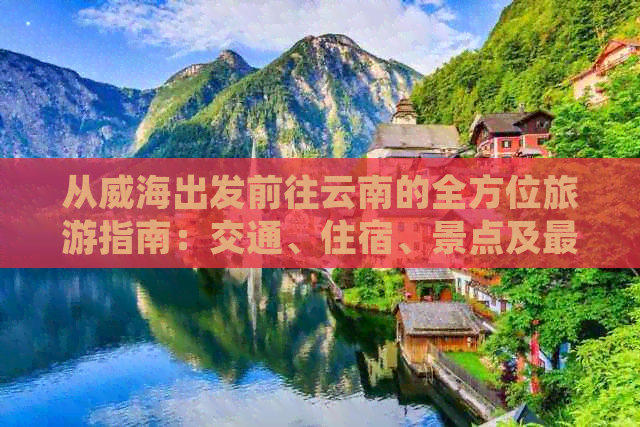 从威海出发前往云南的全方位旅游指南：交通、住宿、景点及最